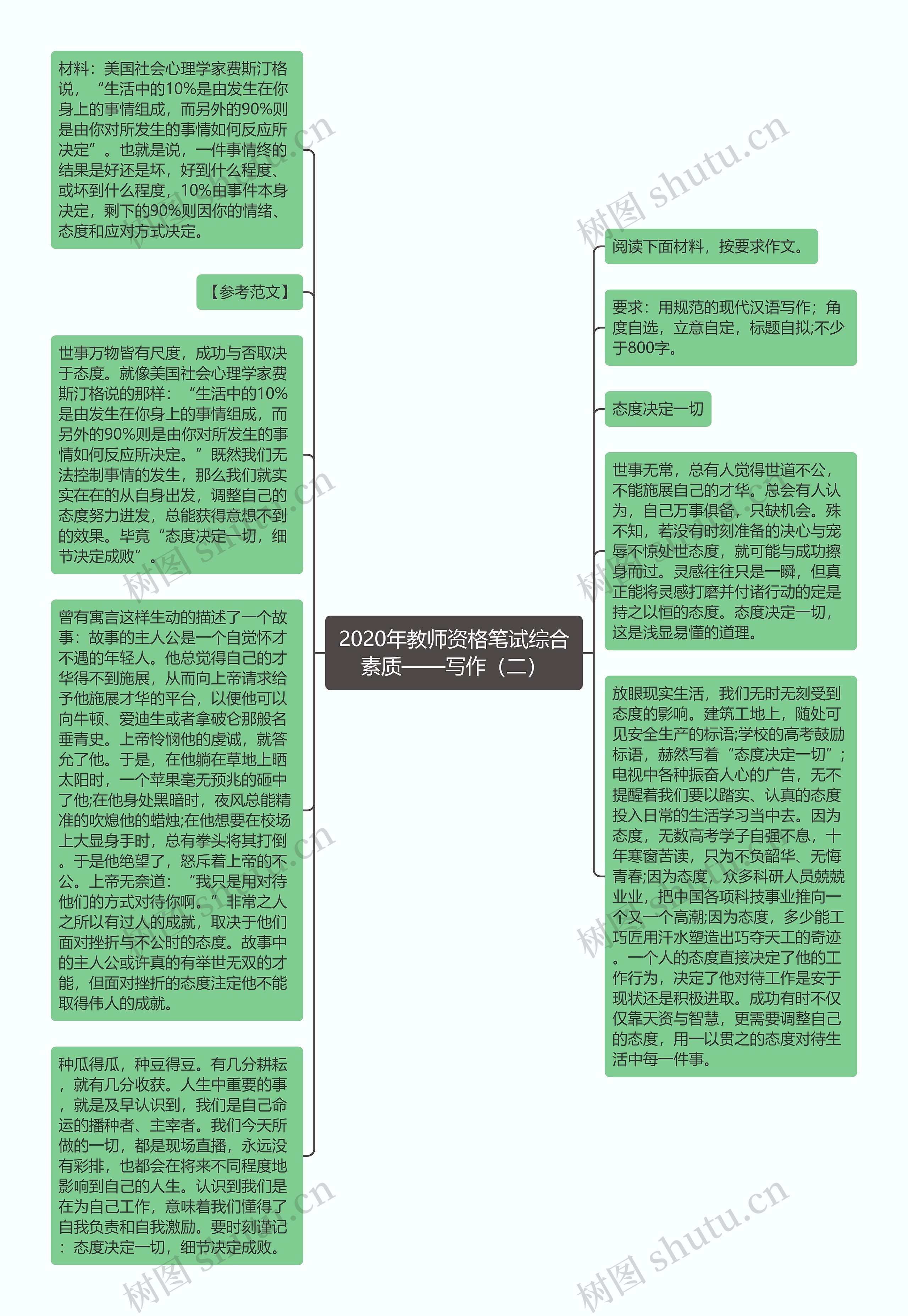 2020年教师资格笔试综合素质——写作（二）

阅读下面材料，按要求作文。

要求：用规范的现代汉语写作；角度自选，立意自定，标题自拟;不少于800字。

态度决定一切

世事无常，总有人觉得世道不公，不能施展自己的才华。总会有人认为，自己万事俱备，只缺机会。殊不知，若没有时刻准备的决心与宠辱不惊处世态度，就可能与成功擦身而过。灵感往往只是一瞬，但真正能将灵感打磨并付诸行动的定是持之以恒的态度。态度决定一切，这是浅显易懂的道理。

放眼现实生活，我们无时无刻受到态度的影响。建筑工地上，随处可见安全生产的标语;学校的高考鼓励标语，赫然写着“态度决定一切”；电视中各种振奋人心的广告，无不提醒着我们要以踏实、认真的态度投入日常的生活学习当中去。因为态度，无数高考学子自强不息，十年寒窗苦读，只为不负韶华、无悔青春;因为态度，众多科研人员兢兢业业，把中国各项科技事业推向一个又一个高潮;因为态度，多少能工巧匠用汗水塑造出巧夺天工的奇迹。一个人的态度直接决定了他的工作行为，决定了他对待工作是安于现状还是积极进取。成功有时不仅仅靠天资与智慧，更需要调整自己的态度，用一以贯之的态度对待生活中每一件事。

材料：美国社会心理学家费斯汀格说，“生活中的10%是由发生在你身上的事情组成，而另外的90%则是由你对所发生的事情如何反应所决定”。也就是说，一件事情终的结果是好还是坏，好到什么程度、或坏到什么程度，10%由事件本身决定，剩下的90%则因你的情绪、态度和应对方式决定。

【参考范文】

世事万物皆有尺度，成功与否取决于态度。就像美国社会心理学家费斯汀格说的那样：“生活中的10%是由发生在你身上的事情组成，而另外的90%则是由你对所发生的事情如何反应所决定。”既然我们无法控制事情的发生，那么我们就实实在在的从自身出发，调整自己的态度努力进发，总能获得意想不到的效果。毕竟“态度决定一切，细节决定成败”。

曾有寓言这样生动的描述了一个故事：故事的主人公是一个自觉怀才不遇的年轻人。他总觉得自己的才华得不到施展，从而向上帝请求给予他施展才华的平台，以便他可以向牛顿、爱迪生或者拿破仑那般名垂青史。上帝怜悯他的虔诚，就答允了他。于是，在他躺在草地上晒太阳时，一个苹果毫无预兆的砸中了他;在他身处黑暗时，夜风总能精准的吹熄他的蜡烛;在他想要在校场上大显身手时，总有拳头将其打倒。于是他绝望了，怒斥着上帝的不公。上帝无奈道：“我只是用对待他们的方式对待你啊。”非常之人之所以有过人的成就，取决于他们面对挫折与不公时的态度。故事中的主人公或许真的有举世无双的才能，但面对挫折的态度注定他不能取得伟人的成就。

种瓜得瓜，种豆得豆。有几分耕耘，就有几分收获。人生中重要的事，就是及早认识到，我们是自己命运的播种者、主宰者。我们今天所做的一切，都是现场直播，永远没有彩排，也都会在将来不同程度地影响到自己的人生。认识到我们是在为自己工作，意味着我们懂得了自我负责和自我激励。要时刻谨记：态度决定一切，细节决定成败。

树图 shutu.cn